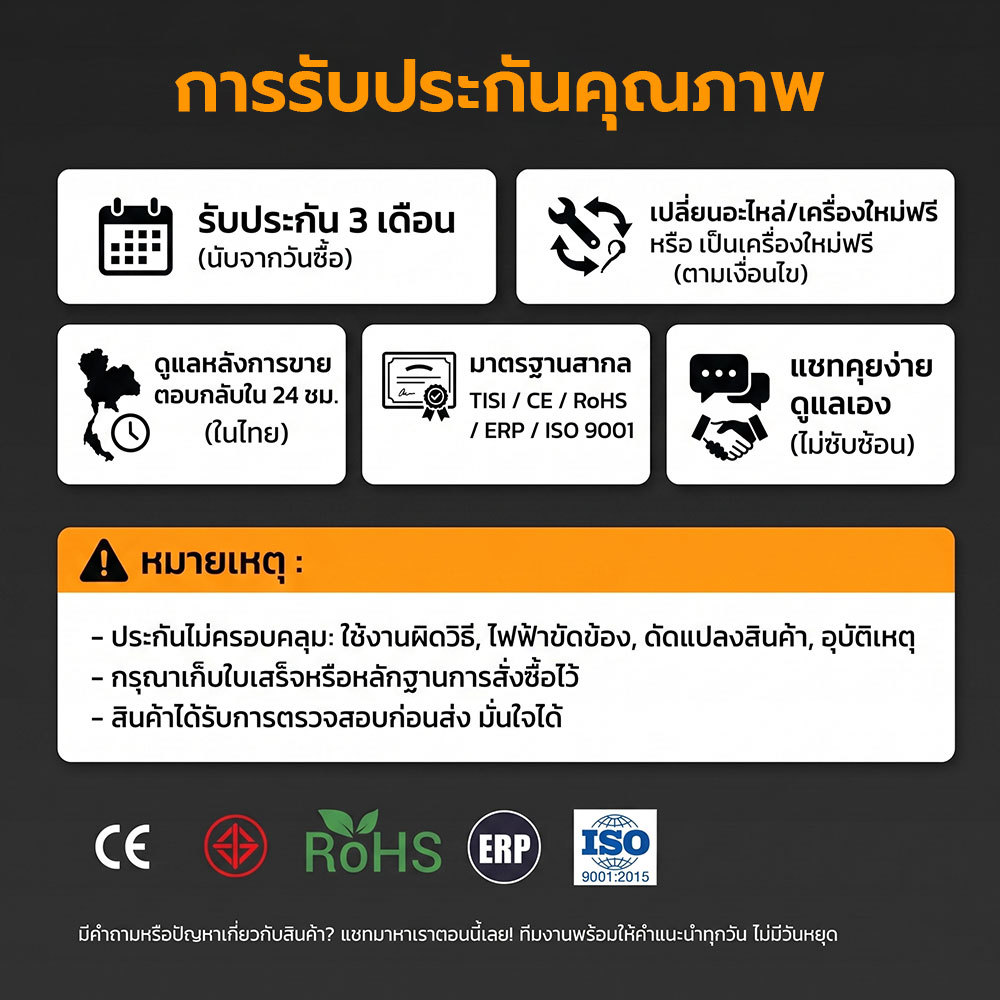 การรับประกันคุณภาพ

รับประกัน 3 เดือน
(นับจากวันซื้อ)

เปลี่ยนอะไหล่/เครื่องใหม่ฟรี
หรือ เป็นเครื่องใหม่ฟรี
(ตามเงื่อนไข)

ดูแลหลังการขาย
ตอบกลับใน 24 ชม.
(ในไทย)

มาตรฐานสากล
TISI / CE / RoHS
/ ERP / ISO 9001

แชทคุยง่าย
ดูแลเอง
(ไม่ซับซ้อน)

หมายเหตุ :

- ประกันไม่ครอบคลุม: ใช้งานผิดวิธี, ไฟฟ้าขัดข้อง, ดัดแปลงสินค้า, อุบัติเหตุ
- กรุณาเก็บใบเสร็จหรือหลักฐานการสั่งซื้อไว้
- สินค้าได้รับการตรวจสอบก่อนส่ง มั่นใจได้

CE

RoHS

ERP

ISO
9001:2015

มีคำถามหรือปัญหาเกี่ยวกับสินค้า? แชทมาหาเราตอนนี้เลย! ทีมงานพร้อมให้คำแนะนำทุกวัน ไม่มีวันหยุด